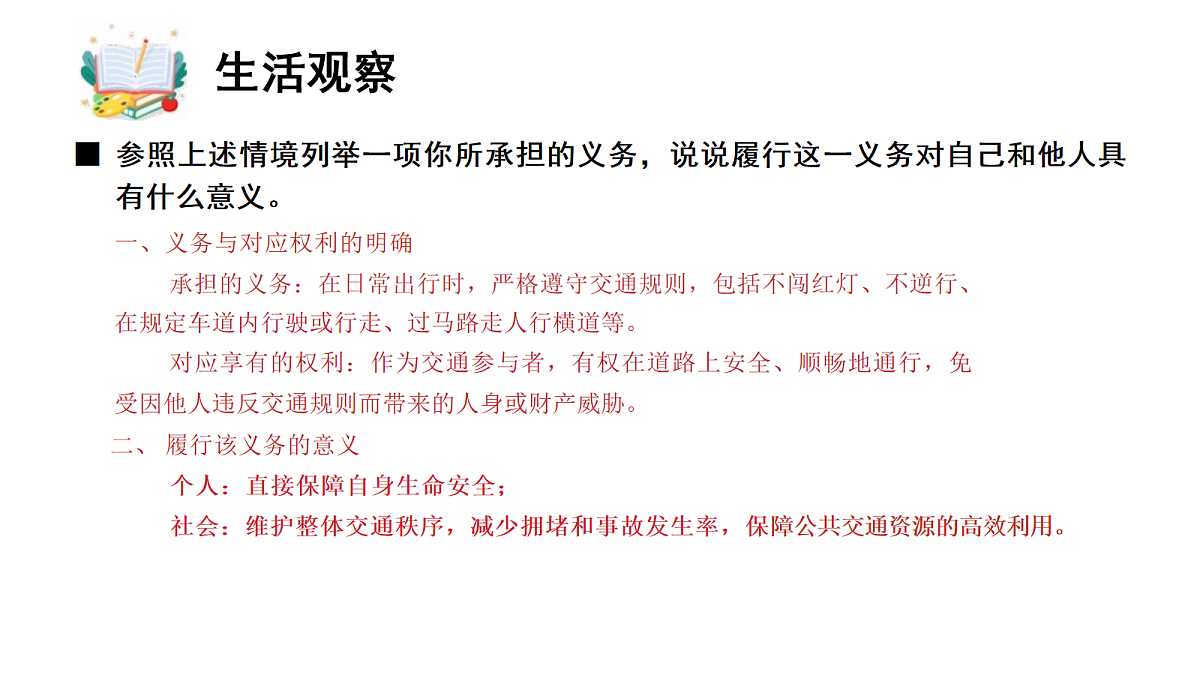 生活观察

■ 参照上述情境列举一项你所承担的义务，说说履行这一义务对自己和他人具有什么意义。

一、义务与对应权利的明确

承担的义务：在日常出行时，严格遵守交通规则，包括不闯红灯、不逆行、在规定车道内行驶或行走、过马路走人行横道等。

对应享有的权利：作为交通参与者，有权在道路上安全、顺畅地通行，免受因他人违反交通规则而带来的人身或财产威胁。

二、履行该义务的意义

个人：直接保障自身生命安全；

社会：维护整体交通秩序，减少拥堵和事故发生率，保障公共交通资源的高效利用。